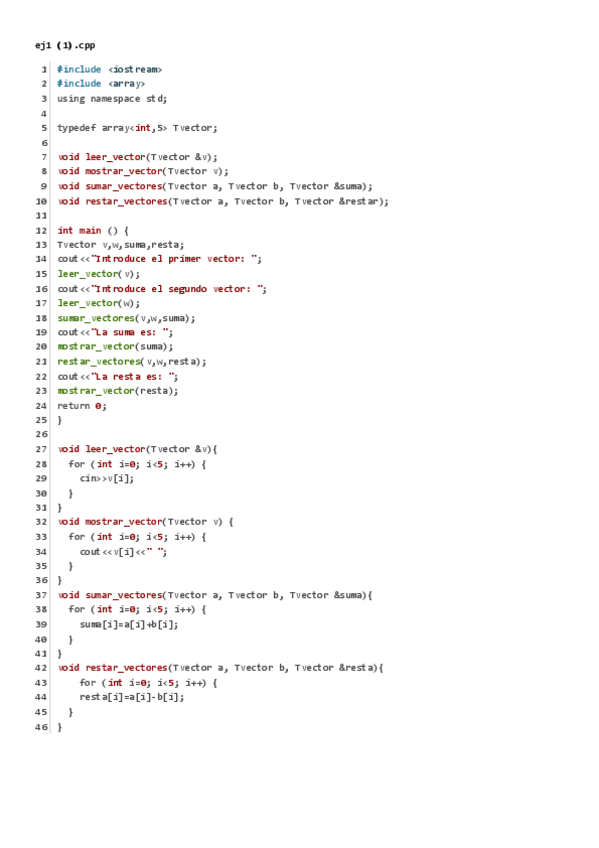 ej1 (1).cpp

1 #include <iostream>
2 #include <array>
3 using namespace std;
4
5 typedef array<int,5> Tvector;
6
7 void leer_vector(Tvector &v);
8 void mostrar_vector(Tvector v);
9 void sumar_vectores(Tvector a, Tvector b, Tvector &suma);
10 void restar_vectores(Tvector a, Tvector b, Tvector &restar);
11
12 int main () {
13 Tvector v,w,suma,resta;
14 cout<<"Introduce el primer vector: ";
15 leer_vector(v);
16 cout<<"Introduce el segundo vector: ";
17 leer_vector(w);
18 sumar_vectores(v,w,suma);
19 cout<<"La suma es: ";
20 mostrar_vector(suma);
21 restar_vectores(v,w,resta);
22 cout<<"La resta es: ";
23 mostrar_vector(resta);
24 return 0;
25 }
26
27 void leer_vector(Tvector &v){
28   for (int i=0; i<5; i++) {
29     cin>>v[i];
30   }
31 }
32 void mostrar_vector(Tvector v) {
33   for (int i=0; i<5; i++) {
34     cout<<v[i]<<" ";
35   }
36 }
37 void sumar_vectores(Tvector a, Tvector b, Tvector &suma){
38   for (int i=0; i<5; i++) {
39     suma[i]=a[i]+b[i];
40   }
41 }
42 void restar_vectores(Tvector a, Tvector b, Tvector &resta){
43     for (int i=0; i<5; i++) {
44     resta[i]=a[i]-b[i];
45   }
46 }